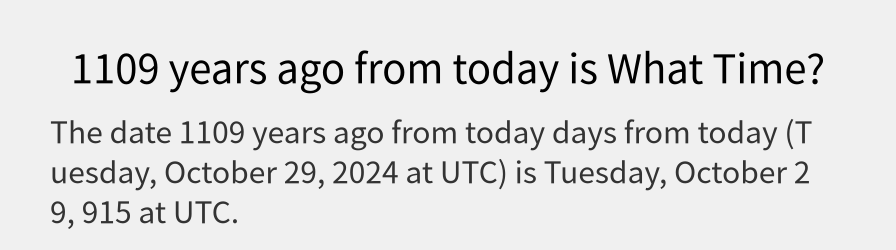 1109 years ago from today is What Time?

The date 1109 years ago from today days from today (Tuesday, October 29, 2024 at UTC) is Tuesday, October 29, 915 at UTC.